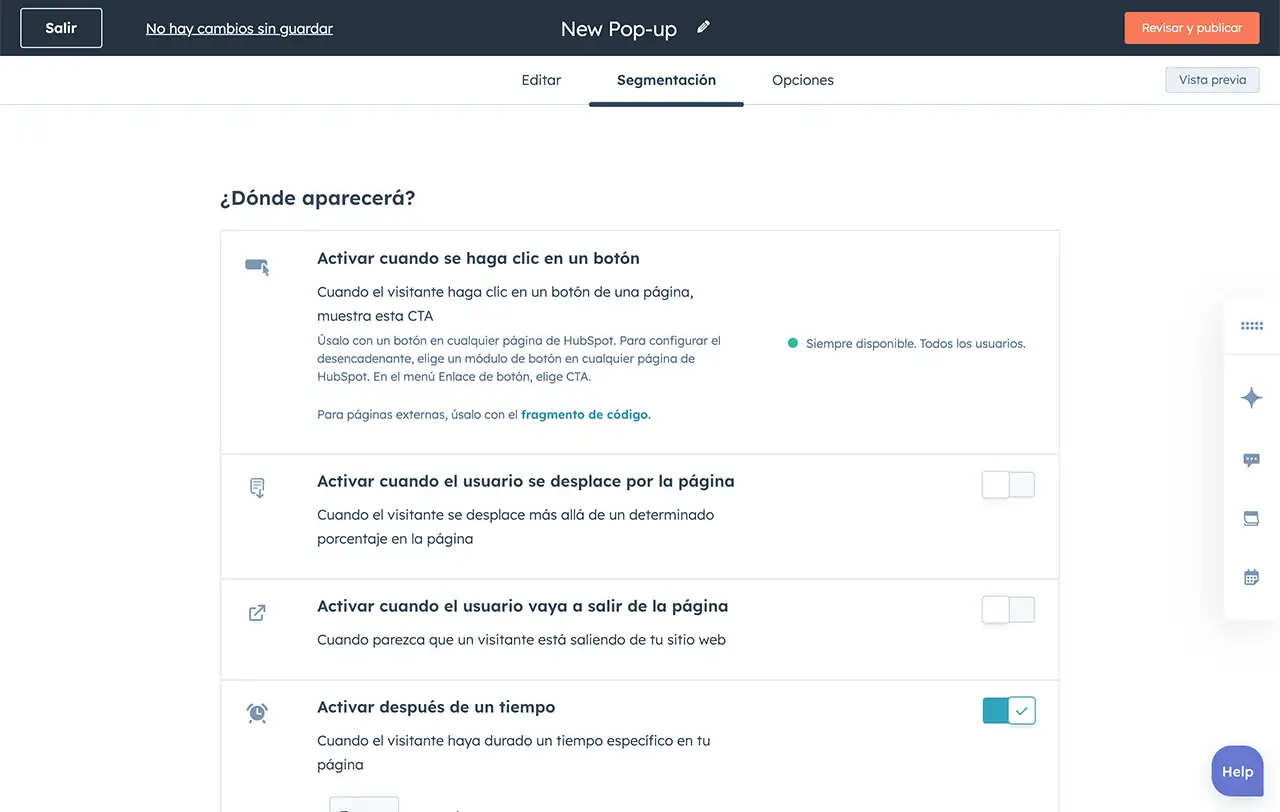 Salir
No hay cambios sin guardar
New Pop-up
Revisar y publicar

Editar
Segmentación
Opciones
Vista previa

¿Dónde aparecerá?

Activar cuando se haga clic en un botón
Cuando el visitante haga clic en un botón de una página, muestra esta CTA
Úsalo con un botón en cualquier página de HubSpot. Para configurar el desencadenante, elige un módulo de botón en cualquier página de HubSpot. En el menú Enlace de botón, elige CTA.

Para páginas externas, úsalo con el fragmento de código.
Siempre disponible. Todos los usuarios.

Activar cuando el usuario se desplace por la página
Cuando el visitante se desplace más allá de un determinado porcentaje en la página

Activar cuando el usuario vaya a salir de la página
Cuando parezca que un visitante está saliendo de tu sitio web

Activar después de un tiempo
Cuando el visitante haya durado un tiempo específico en tu página

Help